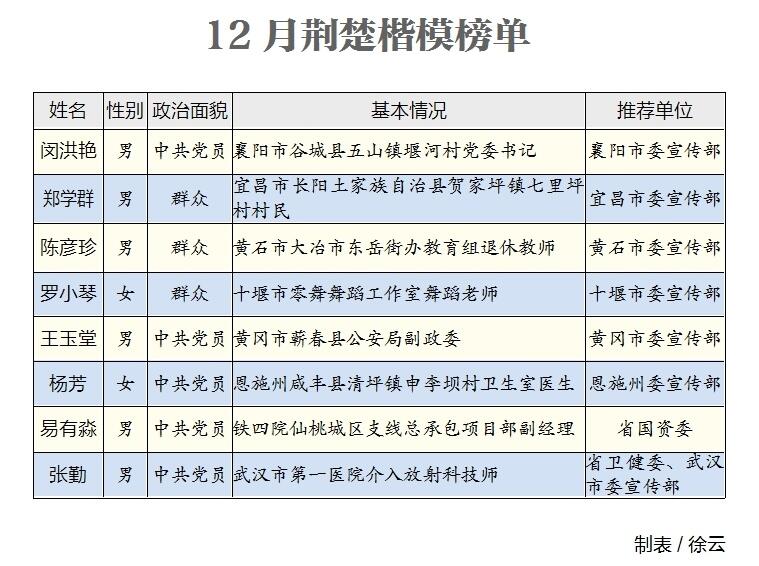 12 月荆楚楷模榜单

| 姓名 | 性别 | 政治面貌 | 基本情况 | 推荐单位 |
|---|---|---|---|---|
| 闵洪艳 | 男 | 中共党员 | 襄阳市谷城县五山镇堰河村党委书记 | 襄阳市委宣传部 |
| 郑学群 | 男 | 群众 | 宜昌市长阳土家族自治县贺家坪镇七里坪村村民 | 宜昌市委宣传部 |
| 陈彦珍 | 男 | 群众 | 黄石市大冶市东岳街办教育组退休教师 | 黄石市委宣传部 |
| 罗小琴 | 女 | 群众 | 十堰市零舞舞蹈工作室舞蹈老师 | 十堰市委宣传部 |
| 王玉堂 | 男 | 中共党员 | 黄冈市蕲春县公安局副政委 | 黄冈市委宣传部 |
| 杨芳 | 女 | 中共党员 | 恩施州咸丰县清坪镇中李坝村卫生室医生 | 恩施州委宣传部 |
| 易有淼 | 男 | 中共党员 | 铁四院仙桃城区支线总承包项目部副经理 | 省国资委 |
| 张勤 | 男 | 中共党员 | 武汉市第一医院介入放射科技师 | 省卫健委、武汉市委宣传部 |

制表 / 徐云